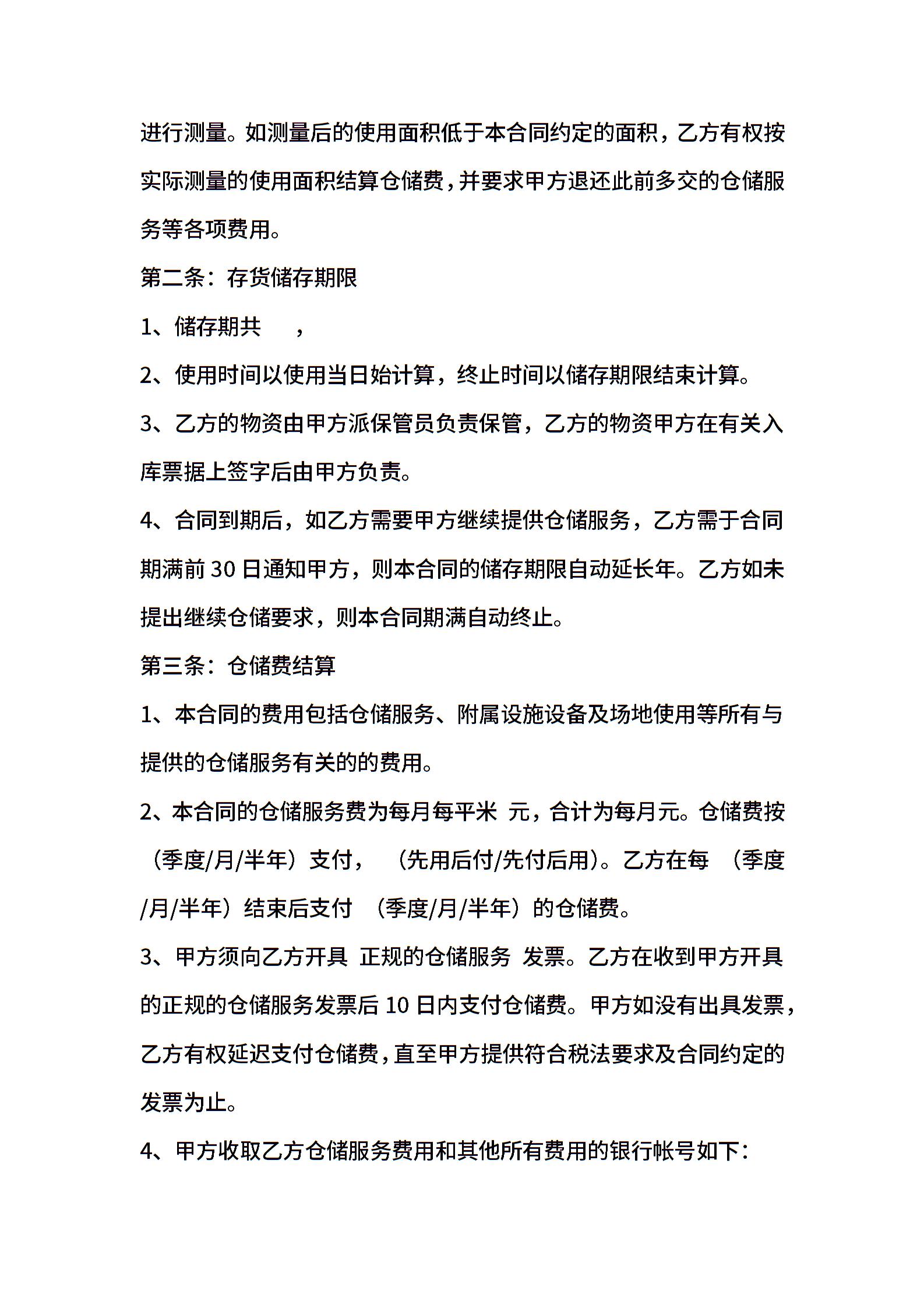 进行测量。如测量后的使用面积低于本合同约定的面积，乙方有权按实际测量的使用面积结算仓储费，并要求甲方退还此前多交的仓储服务等各项费用。

第二条：存货储存期限

1、储存期共 ，

2、使用时间以使用当日始计算，终止时间以储存期限结束计算。

3、乙方的物资由甲方派保管员负责保管，乙方的物资甲方在有关入库票据上签字后由甲方负责。

4、合同到期后，如乙方需要甲方继续提供仓储服务，乙方需于合同期满前 30 日通知甲方，则本合同的储存期限自动延长年。乙方如未提出继续仓储要求，则本合同期满自动终止。

第三条：仓储费结算

1、本合同的费用包括仓储服务、附属设施设备及场地使用等所有与提供的仓储服务有关的的费用。

2、本合同的仓储服务费为每月每平米 元，合计为每月元。仓储费按（季度/月/半年）支付， （先用后付/先付后用）。乙方在每 （季度/月/半年）结束后支付 （季度/月/半年）的仓储费。

3、甲方须向乙方开具 正规的仓储服务 发票。乙方在收到甲方开具的正规的仓储服务发票后 10 日内支付仓储费。甲方如没有出具发票，乙方有权延迟支付仓储费，直至甲方提供符合税法要求及合同约定的发票为止。

4、甲方收取乙方仓储服务费用和其他所有费用的银行帐号如下：